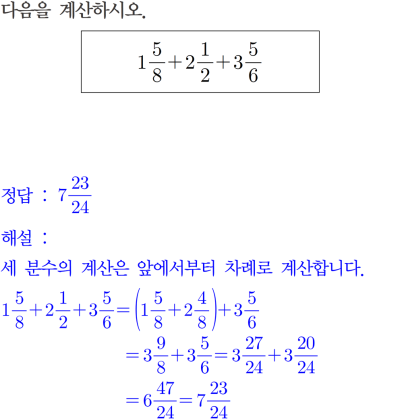 다음을 계산하시오.

$1\frac{5}{8}+2\frac{1}{2}+3\frac{5}{6}$

정답 : $7\frac{23}{24}$

해설 :

세 분수의 계산은 앞에서부터 차례로 계산합니다.

$1\frac{5}{8}+2\frac{1}{2}+3\frac{5}{6}=\left(1\frac{5}{8}+2\frac{4}{8}\right)+3\frac{5}{6}$

$=3\frac{9}{8}+3\frac{5}{6}=3\frac{27}{24}+3\frac{20}{24}$

$=6\frac{47}{24}=7\frac{23}{24}$